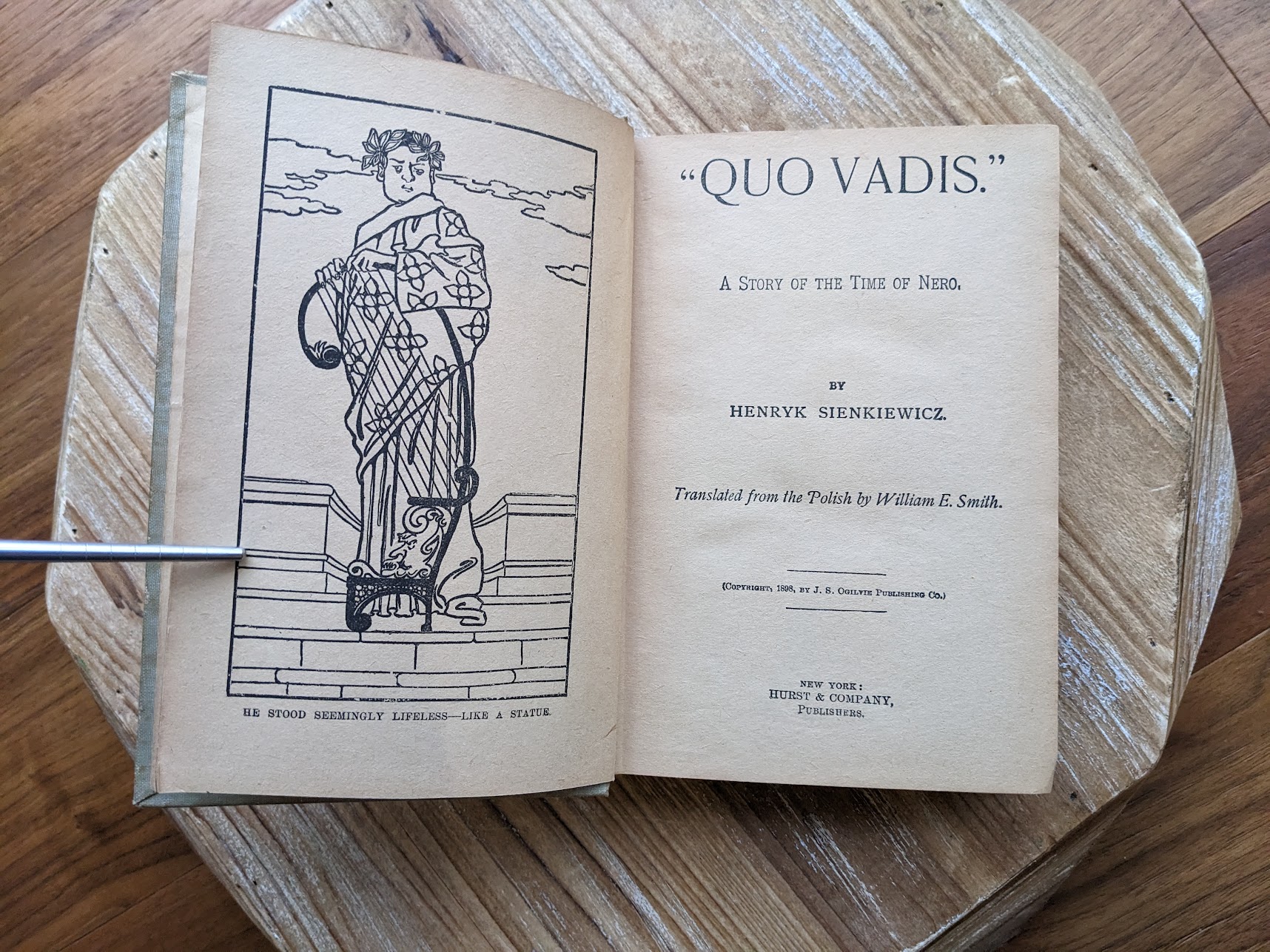 HE STOOD SEEMINGLY LIFELESS—LIKE A STATUE.

"QUO VADIS."

A STORY OF THE TIME OF NERO.

BY

HENRYK SIENKIEWICZ.

Translated from the Polish by William E. Smith.

(COPYRIGHT, 1898, BY J. S. OGILVIE PUBLISHING CO.)

NEW YORK:
HURST & COMPANY,
PUBLISHERS.